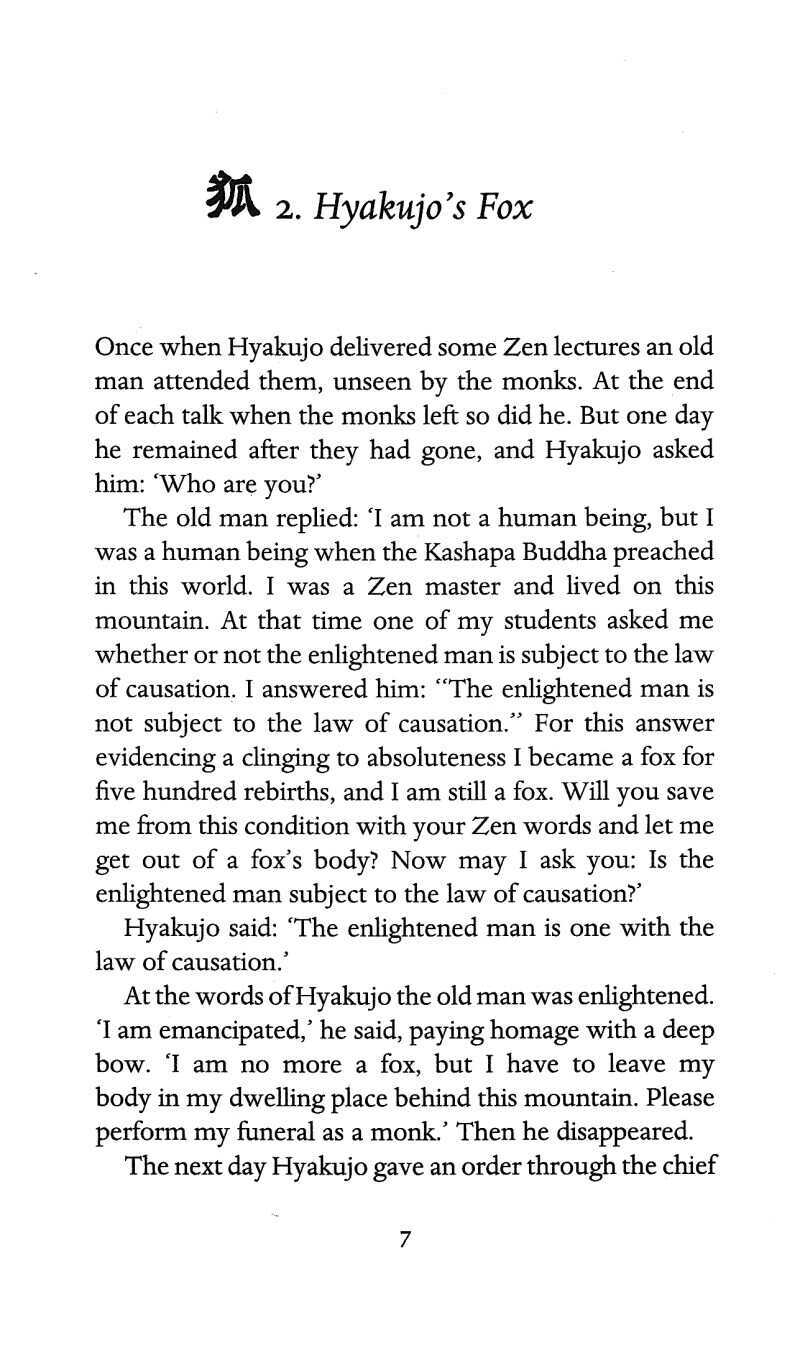 狐 2. Hyakujo's Fox

Once when Hyakujo delivered some Zen lectures an old man attended them, unseen by the monks. At the end of each talk when the monks left so did he. But one day he remained after they had gone, and Hyakujo asked him: 'Who are you?'

The old man replied: 'I am not a human being, but I was a human being when the Kashapa Buddha preached in this world. I was a Zen master and lived on this mountain. At that time one of my students asked me whether or not the enlightened man is subject to the law of causation. I answered him: "The enlightened man is not subject to the law of causation." For this answer evidencing a clinging to absoluteness I became a fox for five hundred rebirths, and I am still a fox. Will you save me from this condition with your Zen words and let me get out of a fox's body? Now may I ask you: Is the enlightened man subject to the law of causation?'

Hyakujo said: 'The enlightened man is one with the law of causation.'

At the words of Hyakujo the old man was enlightened. 'I am emancipated,' he said, paying homage with a deep bow. 'I am no more a fox, but I have to leave my body in my dwelling place behind this mountain. Please perform my funeral as a monk.' Then he disappeared.

The next day Hyakujo gave an order through the chief

7